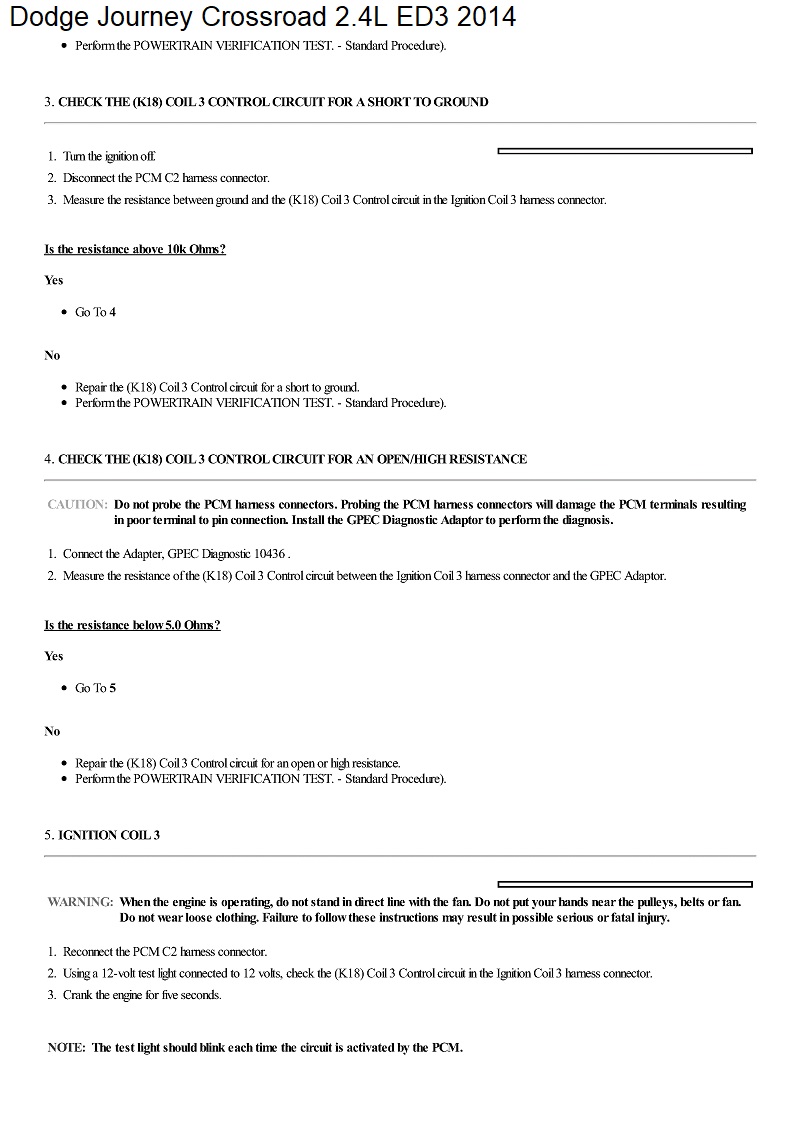 Dodge Journey Crossroad 2.4L ED3 2014

- Perform the POWERTRAIN VERIFICATION TEST. - Standard Procedure).

3. CHECK THE (K18) COIL 3 CONTROL CIRCUIT FOR A SHORT TO GROUND

1. Turn the ignition off.
2. Disconnect the PCM C2 harness connector.
3. Measure the resistance between ground and the (K18) Coil 3 Control circuit in the Ignition Coil 3 harness connector.

Is the resistance above 10k Ohms?

Yes

- Go To 4

No

- Repair the (K18) Coil 3 Control circuit for a short to ground.
- Perform the POWERTRAIN VERIFICATION TEST. - Standard Procedure).

4. CHECK THE (K18) COIL 3 CONTROL CIRCUIT FOR AN OPEN/HIGH RESISTANCE

CAUTION: Do not probe the PCM harness connectors. Probing the PCM harness connectors will damage the PCM terminals resulting in poor terminal to pin connection. Install the GPEC Diagnostic Adaptor to perform the diagnosis.

1. Connect the Adapter, GPEC Diagnostic 10436 .
2. Measure the resistance of the (K18) Coil 3 Control circuit between the Ignition Coil 3 harness connector and the GPEC Adaptor.

Is the resistance below 5.0 Ohms?

Yes

- Go To 5

No

- Repair the (K18) Coil 3 Control circuit for an open or high resistance.
- Perform the POWERTRAIN VERIFICATION TEST. - Standard Procedure).

5. IGNITION COIL 3

WARNING: When the engine is operating, do not stand in direct line with the fan. Do not put your hands near the pulleys, belts or fan. Do not wear loose clothing. Failure to follow these instructions may result in possible serious or fatal injury.

1. Reconnect the PCM C2 harness connector.
2. Using a 12-volt test light connected to 12 volts, check the (K18) Coil 3 Control circuit in the Ignition Coil 3 harness connector.
3. Crank the engine for five seconds.

NOTE: The test light should blink each time the circuit is activated by the PCM.